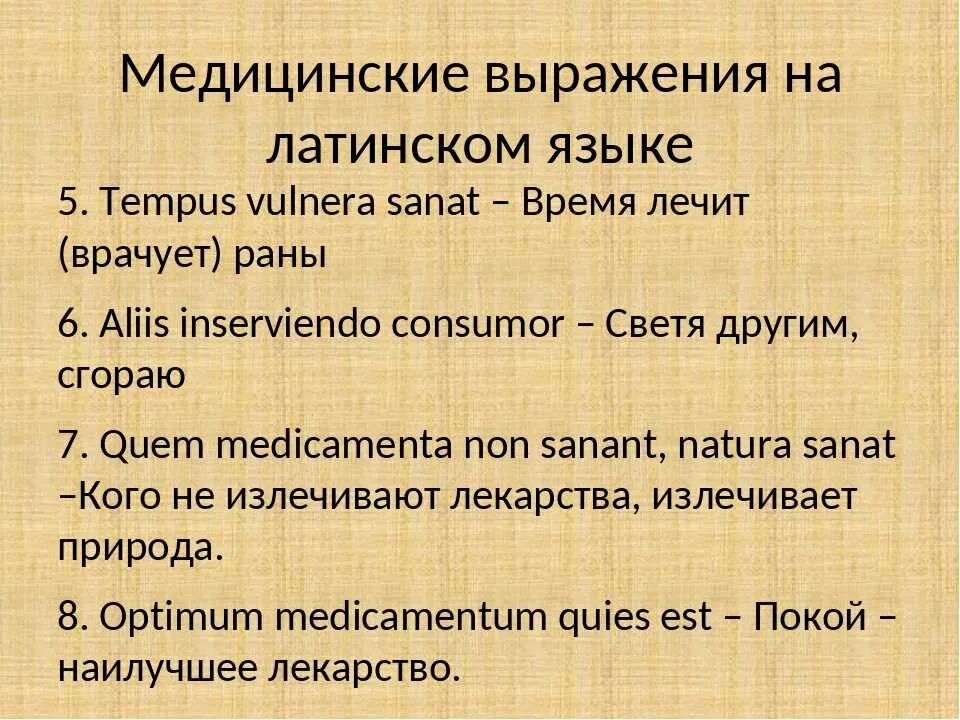 Медицинские выражения на латинском языке

5. Tempus vulnera sanat – Время лечит (врачует) раны

6. Aliis inserviendo consumor – Светя другим, сгораю

7. Quem medicamenta non sanant, natura sanat –Кого не излечивают лекарства, излечивает природа.

8. Optimum medicamentum quies est – Покой – наилучшее лекарство.